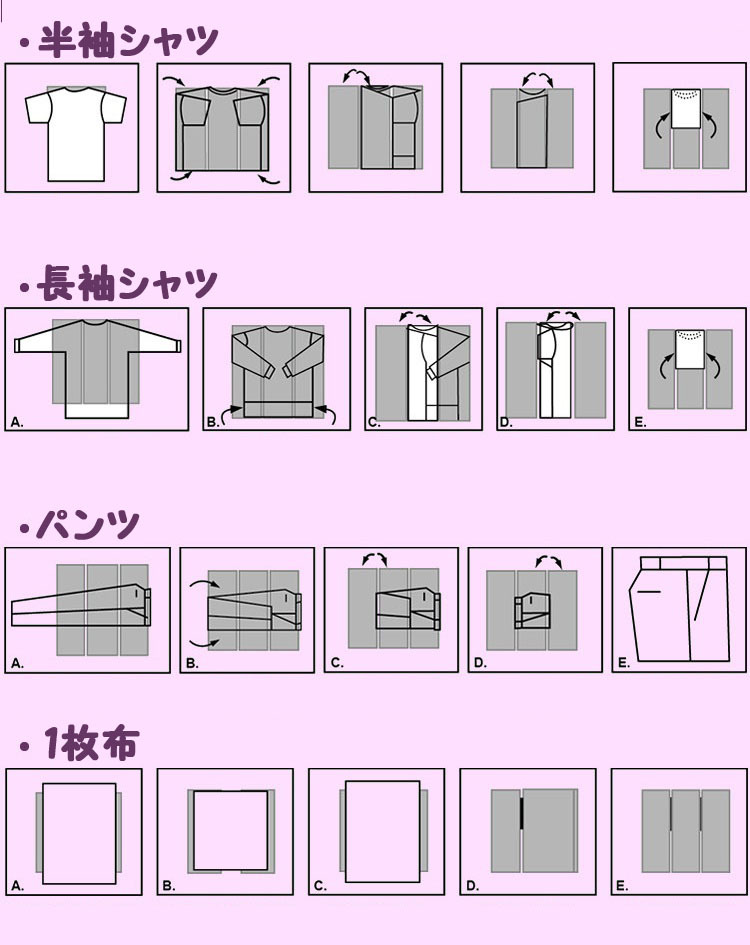 ・半袖シャツ

・長袖シャツ

A.

B.

C.

D.

E.

・パンツ

A.

B.

C.

D.

E.

・1枚布

A.

B.

C.

D.

E.